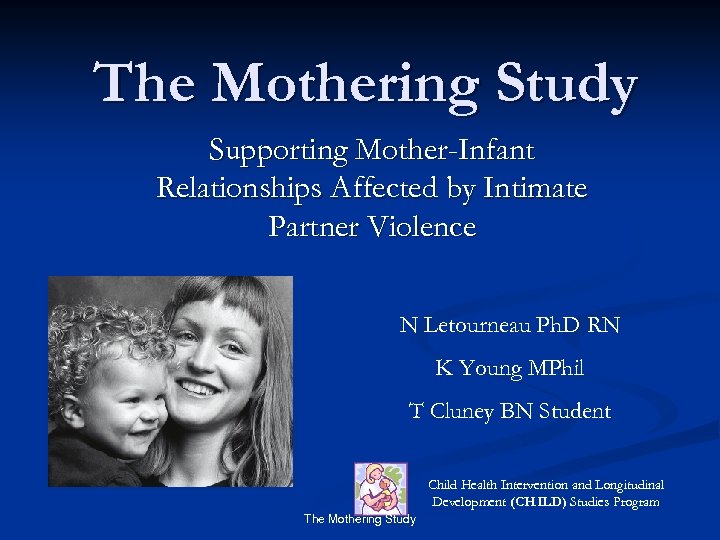 The Mothering Study

Supporting Mother-Infant Relationships Affected by Intimate Partner Violence

N Letourneau PhD RN

K Young MPhil

T Cluney BN Student

Child Health Intervention and Longitudinal Development (CHILD) Studies Program

The Mothering Study